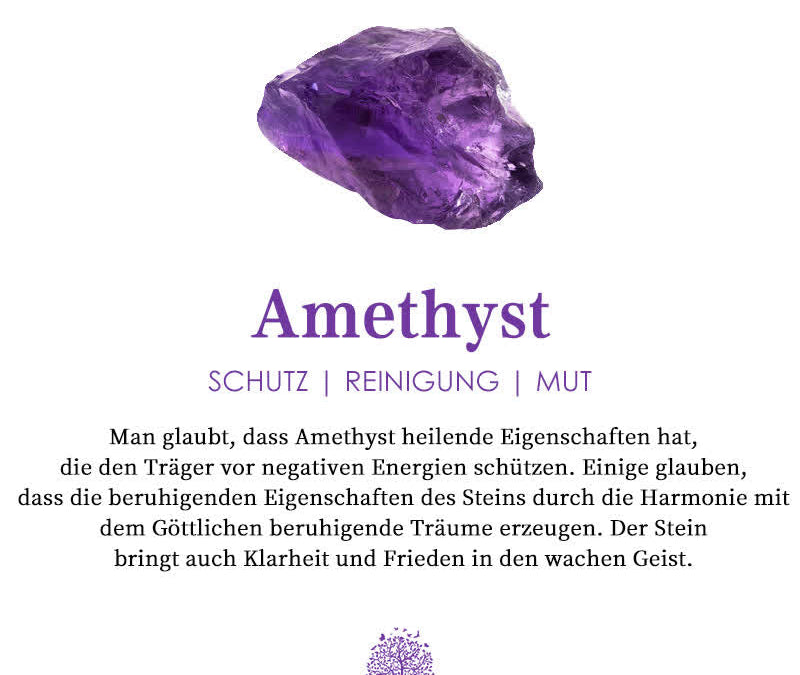 Amethyst

SCHUTZ | REINIGUNG | MUT

Man glaubt, dass Amethyst heilende Eigenschaften hat, die den Träger vor negativen Energien schützen. Einige glauben, dass die beruhigenden Eigenschaften des Steins durch die Harmonie mit dem Göttlichen beruhigende Träume erzeugen. Der Stein bringt auch Klarheit und Frieden in den wachen Geist.